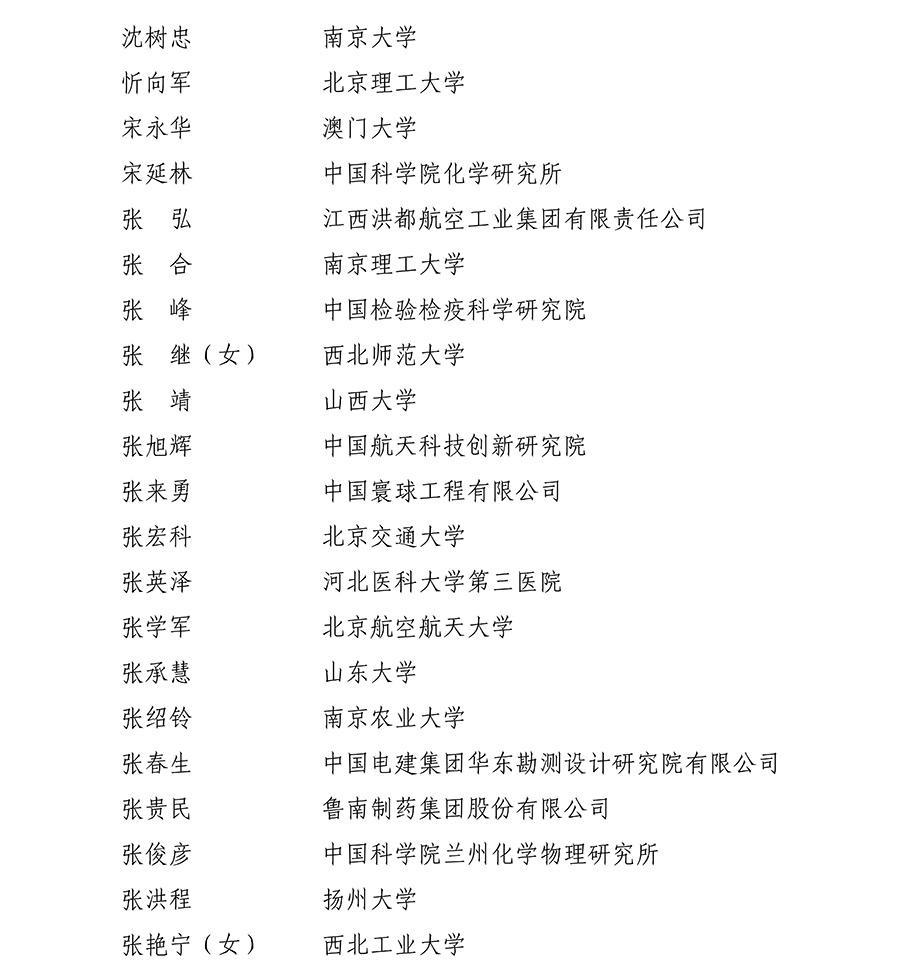 沈树忠　　南京大学
忻向军　　北京理工大学
宋永华　　澳门大学
宋延林　　中国科学院化学研究所
张　弘　　江西洪都航空工业集团有限责任公司
张　合　　南京理工大学
张　峰　　中国检验检疫科学研究院
张　继（女）　　西北师范大学
张　靖　　山西大学
张旭辉　　中国航天科技创新研究院
张来勇　　中国寰球工程有限公司
张宏科　　北京交通大学
张英泽　　河北医科大学第三医院
张学军　　北京航空航天大学
张承慧　　山东大学
张绍铃　　南京农业大学
张春生　　中国电建集团华东勘测设计研究院有限公司
张贵民　　鲁南制药集团股份有限公司
张俊彦　　中国科学院兰州化学物理研究所
张洪程　　扬州大学
张艳宁（女）　　西北工业大学